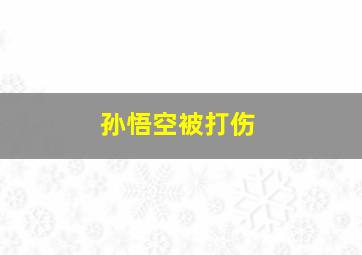 孙悟空被打伤